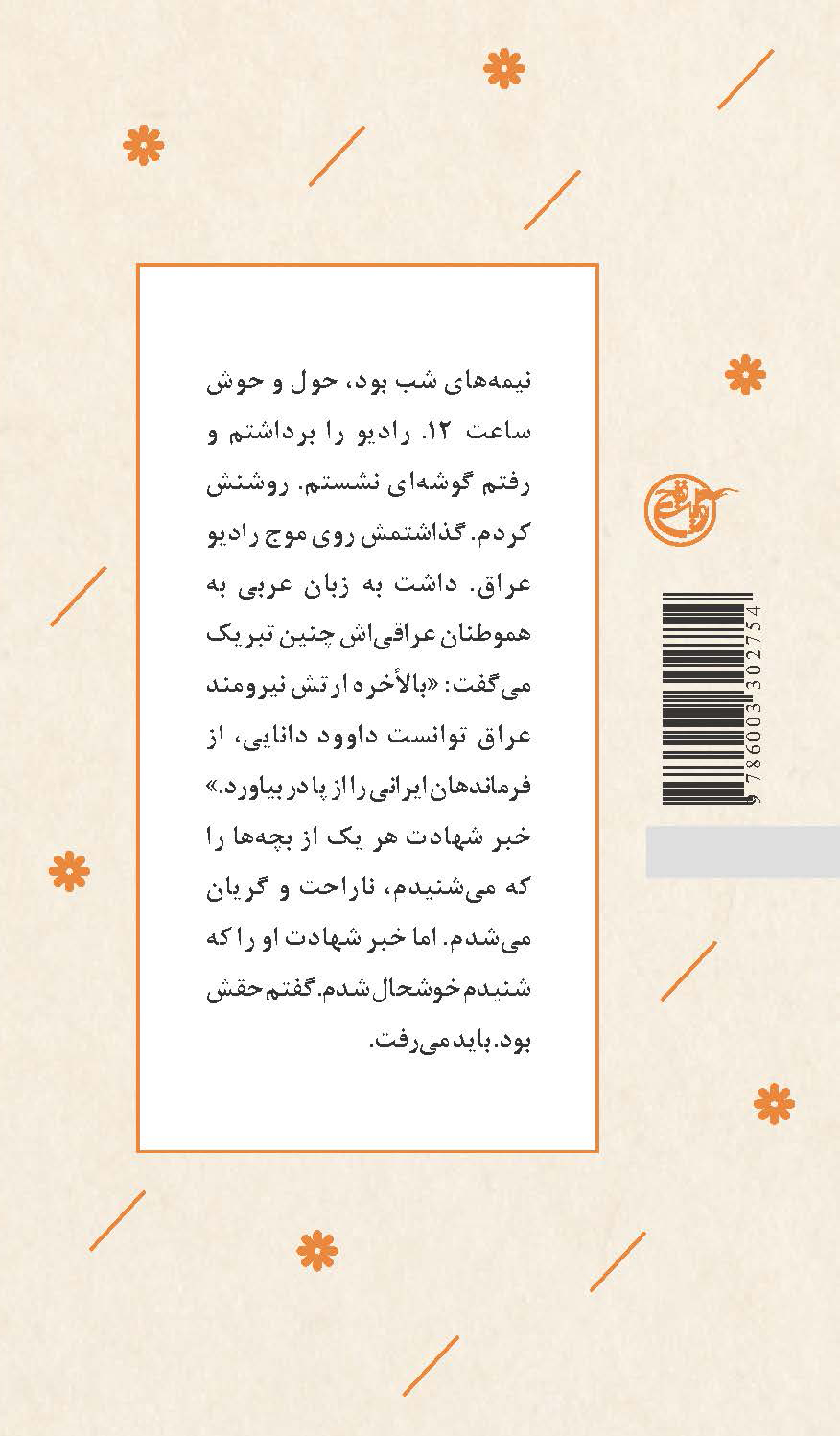 نیمه‌های شب بود، حول و حوش ساعت ۱۲. رادیو را برداشتم و رفتم گوشه‌ای نشستم. روشنش کردم. گذاشتمش روی موج رادیو عراق. داشت به زبان عربی به هموطنان عراقی‌اش چنین تبریک می‌گفت: «بالأخره ارتش نیرومند عراق توانست داوود دانایی، از فرماندهان ایرانی را از پا در بیاورد.» خبر شهادت هر یک از بچه‌ها را که می‌شنیدم، ناراحت و گریان می‌شدم. اما خبر شهادت او را که شنیدم خوشحال شدم. گفتم حقش بود. باید می‌رفت.

9 786003 302754